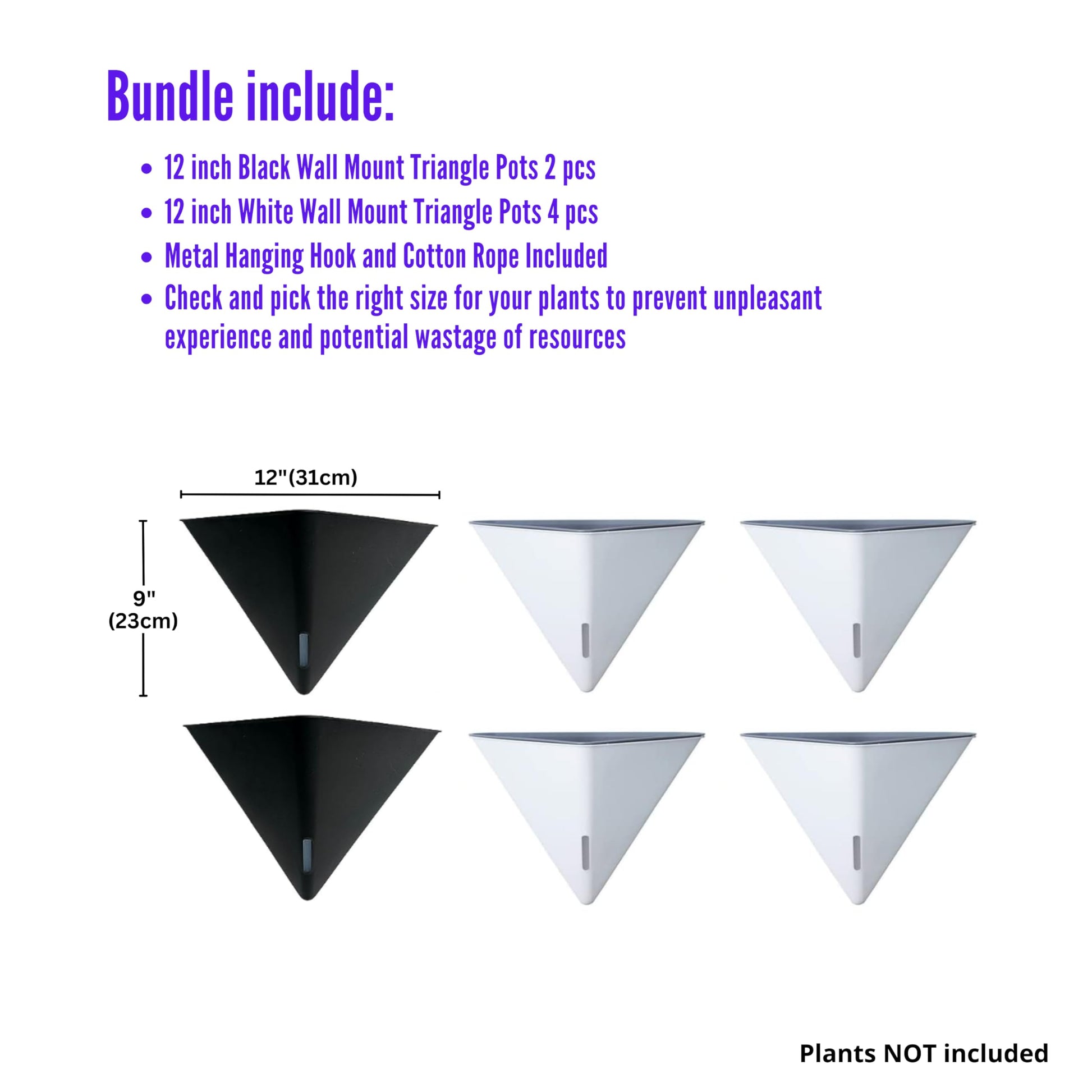 Bundle include:

• 12 inch Black Wall Mount Triangle Pots 2 pcs
• 12 inch White Wall Mount Triangle Pots 4 pcs
• Metal Hanging Hook and Cotton Rope Included
• Check and pick the right size for your plants to prevent unpleasant experience and potential wastage of resources

12"(31cm)

9"
(23cm)

Plants NOT included